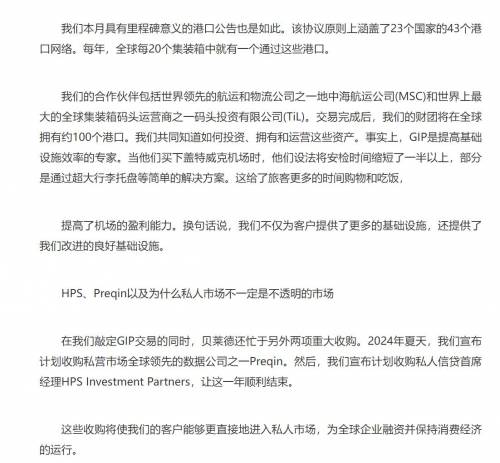 我们本月具有里程碑意义的港口公告也是如此。该协议原则上涵盖了23个国家的43个港口网络。每年，全球每20个集装箱中就有一个通过这些港口。

我们的合作伙伴包括世界领先的航运和物流公司之一地中海航运公司(MSC)和世界上最大的全球集装箱码头运营商之一码头投资有限公司(TiL)。交易完成后，我们的财团将在全球拥有约100个港口。我们共同知道如何投资、拥有和运营这些资产。事实上，GIP是提高基础设施效率的专家。当他们买下盖特威克机场时，他们设法将安检时间缩短了一半以上，部分是通过超大行李托盘等简单的解决方案。这给了旅客更多的时间购物和吃饭，

提高了机场的盈利能力。换句话说，我们不仅为客户提供了更多的基础设施，还提供了我们改进的良好基础设施。

HPS、Preqin以及为什么私人市场不一定是不透明的市场

在我们敲定GIP交易的同时，贝莱德还忙于另外两项重大收购。2024年夏天，我们宣布计划收购私营市场全球领先的数据公司之一Preqin。然后，我们宣布计划收购私人信贷首席经理HPS Investment Partners，让这一年顺利结束。

这些收购将使我们的客户能够更直接地进入私人市场，为全球企业融资并保持消费经济的运行。